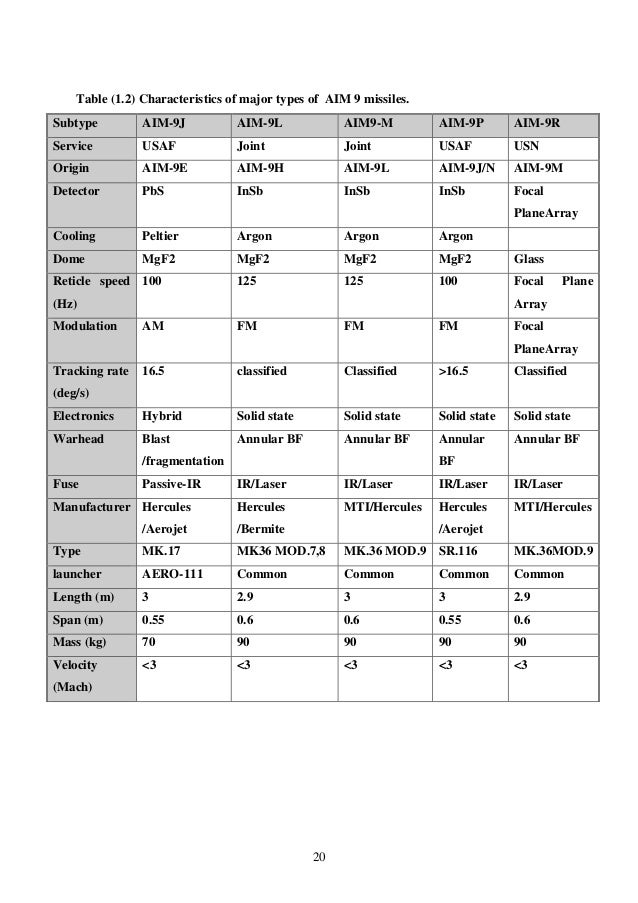 Table (1.2) Characteristics of major types of AIM 9 missiles.

| Subtype | AIM-9J | AIM-9L | AIM9-M | AIM-9P | AIM-9R |
|---|---|---|---|---|---|
| Service | USAF | Joint | Joint | USAF | USN |
| Origin | AIM-9E | AIM-9H | AIM-9L | AIM-9J/N | AIM-9M |
| Detector | PbS | InSb | InSb | InSb | Focal PlaneArray |
| Cooling | Peltier | Argon | Argon | Argon | |
| Dome | MgF2 | MgF2 | MgF2 | MgF2 | Glass |
| Reticle speed (Hz) | 100 | 125 | 125 | 100 | Focal Plane Array |
| Modulation | AM | FM | FM | FM | Focal PlaneArray |
| Tracking rate (deg/s) | 16.5 | classified | Classified | >16.5 | Classified |
| Electronics | Hybrid | Solid state | Solid state | Solid state | Solid state |
| Warhead | Blast /fragmentation | Annular BF | Annular BF | Annular BF | Annular BF |
| Fuse | Passive-IR | IR/Laser | IR/Laser | IR/Laser | IR/Laser |
| Manufacturer | Hercules /Aerojet | Hercules /Bermite | MTI/Hercules | Hercules /Aerojet | MTI/Hercules |
| Type | MK.17 | MK36 MOD.7,8 | MK.36 MOD.9 | SR.116 | MK.36MOD.9 |
| launcher | AERO-111 | Common | Common | Common | Common |
| Length (m) | 3 | 2.9 | 3 | 3 | 2.9 |
| Span (m) | 0.55 | 0.6 | 0.6 | 0.55 | 0.6 |
| Mass (kg) | 70 | 90 | 90 | 90 | 90 |
| Velocity (Mach) | <3 | <3 | <3 | <3 | <3 |

20